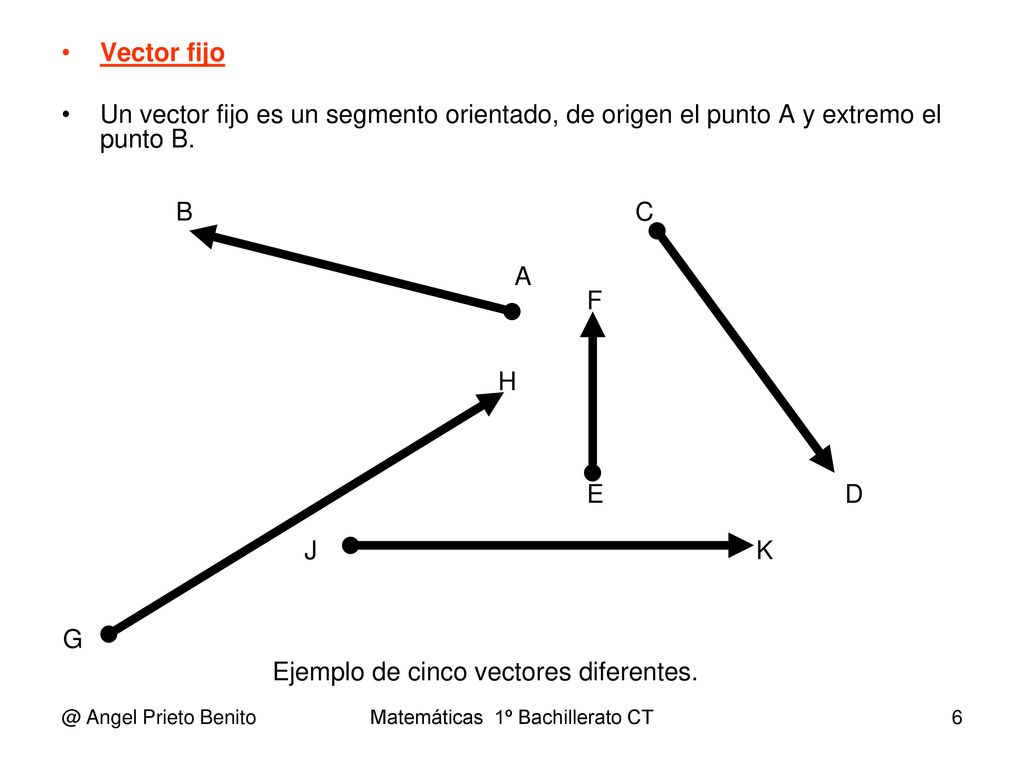 • Vector fijo

• Un vector fijo es un segmento orientado, de origen el punto A y extremo el punto B.

B

C

A

F

H

E

D

J

K

G

Ejemplo de cinco vectores diferentes.

@ Angel Prieto Benito

Matemáticas 1º Bachillerato CT

6